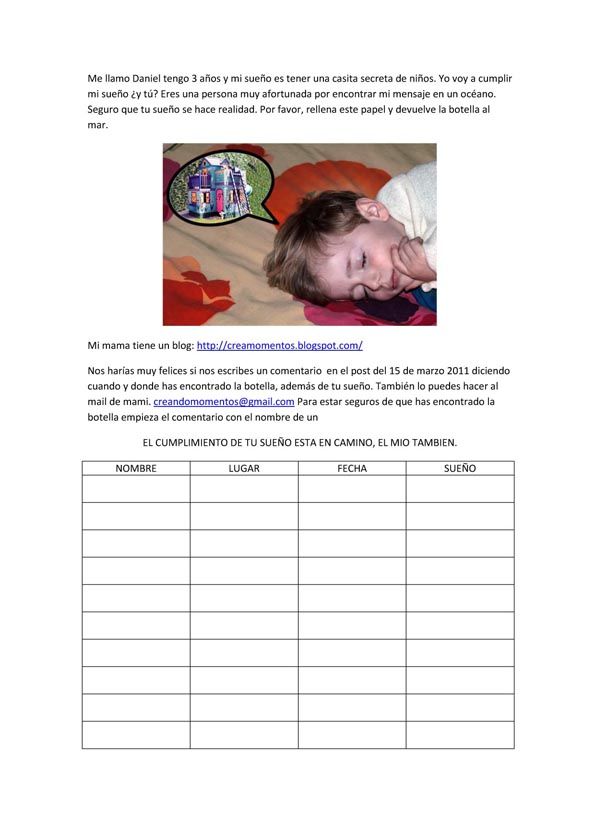 Me llamo Daniel tengo 3 años y mi sueño es tener una casita secreta de niños. Yo voy a cumplir mi sueño ¿y tú? Eres una persona muy afortunada por encontrar mi mensaje en un océano. Seguro que tu sueño se hace realidad. Por favor, rellena este papel y devuelve la botella al mar.

Mi mama tiene un blog: http://creamomentos.blogspot.com/

Nos harías muy felices si nos escribes un comentario en el post del 15 de marzo 2011 diciendo cuando y donde has encontrado la botella, además de tu sueño. También lo puedes hacer al mail de mami. creandomomentos@gmail.com Para estar seguros de que has encontrado la botella empieza el comentario con el nombre de un

EL CUMPLIMIENTO DE TU SUEÑO ESTA EN CAMINO, EL MIO TAMBIEN.

| NOMBRE | LUGAR | FECHA | SUEÑO |
|---|---|---|---|
| | | | |
| | | | |
| | | | |
| | | | |
| | | | |
| | | | |
| | | | |
| | | | |
| | | | |
| | | | |